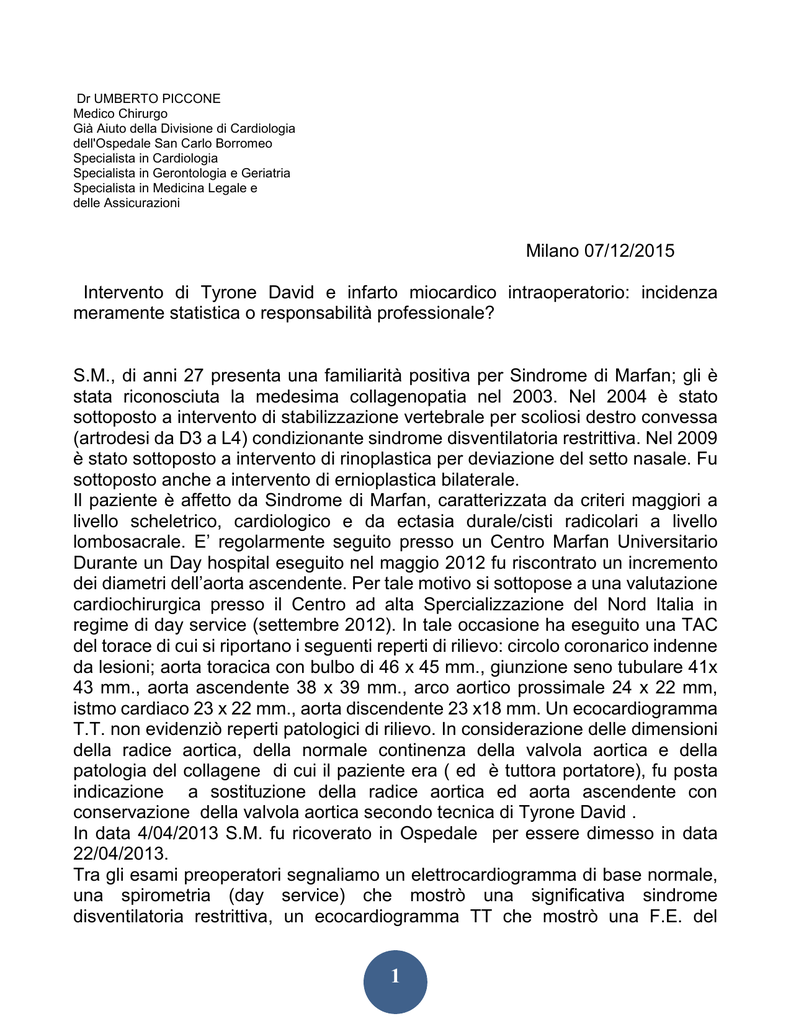 Dr UMBERTO PICCONE
Medico Chirurgo
Già Aiuto della Divisione di Cardiologia
dell'Ospedale San Carlo Borromeo
Specialista in Cardiologia
Specialista in Gerontologia e Geriatria
Specialista in Medicina Legale e
delle Assicurazioni

Milano 07/12/2015

Intervento di Tyrone David e infarto miocardico intraoperatorio: incidenza meramente statistica o responsabilità professionale?

S.M., di anni 27 presenta una familiarità positiva per Sindrome di Marfan; gli è stata riconosciuta la medesima collagenopatia nel 2003. Nel 2004 è stato sottoposto a intervento di stabilizzazione vertebrale per scoliosi destro convessa (artrodesi da D3 a L4) condizionante sindrome disventilatoria restrittiva. Nel 2009 è stato sottoposto a intervento di rinoplastica per deviazione del setto nasale. Fu sottoposto anche a intervento di ernioplastica bilaterale.
Il paziente è affetto da Sindrome di Marfan, caratterizzata da criteri maggiori a livello scheletrico, cardiologico e da ectasia durale/cisti radicolari a livello lombosacrale. E' regolarmente seguito presso un Centro Marfan Universitario Durante un Day hospital eseguito nel maggio 2012 fu riscontrato un incremento dei diametri dell'aorta ascendente. Per tale motivo si sottopose a una valutazione cardiochirurgica presso il Centro ad alta Spercializzazione del Nord Italia in regime di day service (settembre 2012). In tale occasione ha eseguito una TAC del torace di cui si riportano i seguenti reperti di rilievo: circolo coronarico indenne da lesioni; aorta toracica con bulbo di 46 x 45 mm., giunzione seno tubulare 41x 43 mm., aorta ascendente 38 x 39 mm., arco aortico prossimale 24 x 22 mm, istmo cardiaco 23 x 22 mm., aorta discendente 23 x18 mm. Un ecocardiogramma T.T. non evidenziò reperti patologici di rilievo. In considerazione delle dimensioni della radice aortica, della normale continenza della valvola aortica e della patologia del collagene di cui il paziente era ( ed è tuttora portatore), fu posta indicazione a sostituzione della radice aortica ed aorta ascendente con conservazione della valvola aortica secondo tecnica di Tyrone David .
In data 4/04/2013 S.M. fu ricoverato in Ospedale per essere dimesso in data 22/04/2013.
Tra gli esami preoperatori segnaliamo un elettrocardiogramma di base normale, una spirometria (day service) che mostrò una significativa sindrome disventilatoria restrittiva, un ecocardiogramma TT che mostrò una F.E. del

1